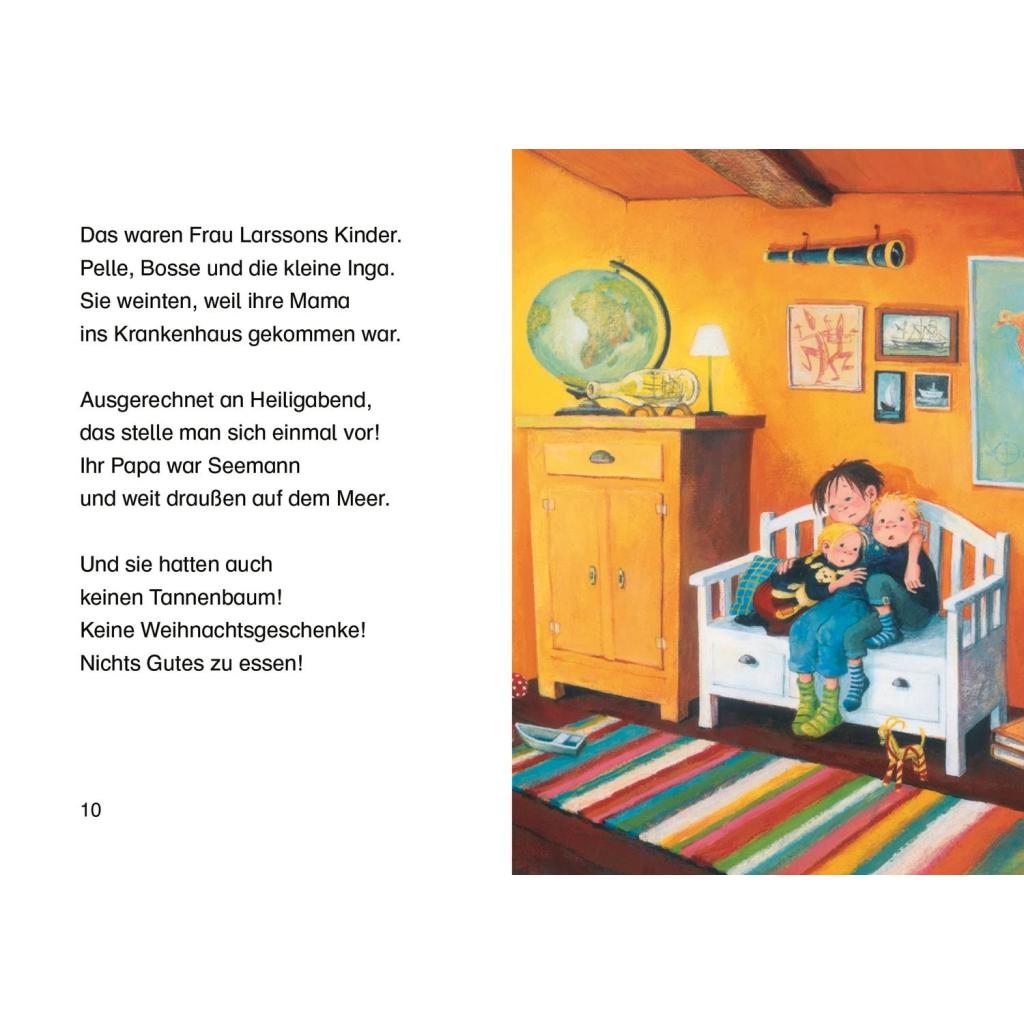 Das waren Frau Larssons Kinder.
Pelle, Bosse und die kleine Inga.
Sie weinten, weil ihre Mama
ins Krankenhaus gekommen war.

Ausgerechnet an Heiligabend,
das stelle man sich einmal vor!
Ihr Papa war Seemann
und weit draußen auf dem Meer.

Und sie hatten auch
keinen Tannenbaum!
Keine Weihnachtsgeschenke!
Nichts Gutes zu essen!

10